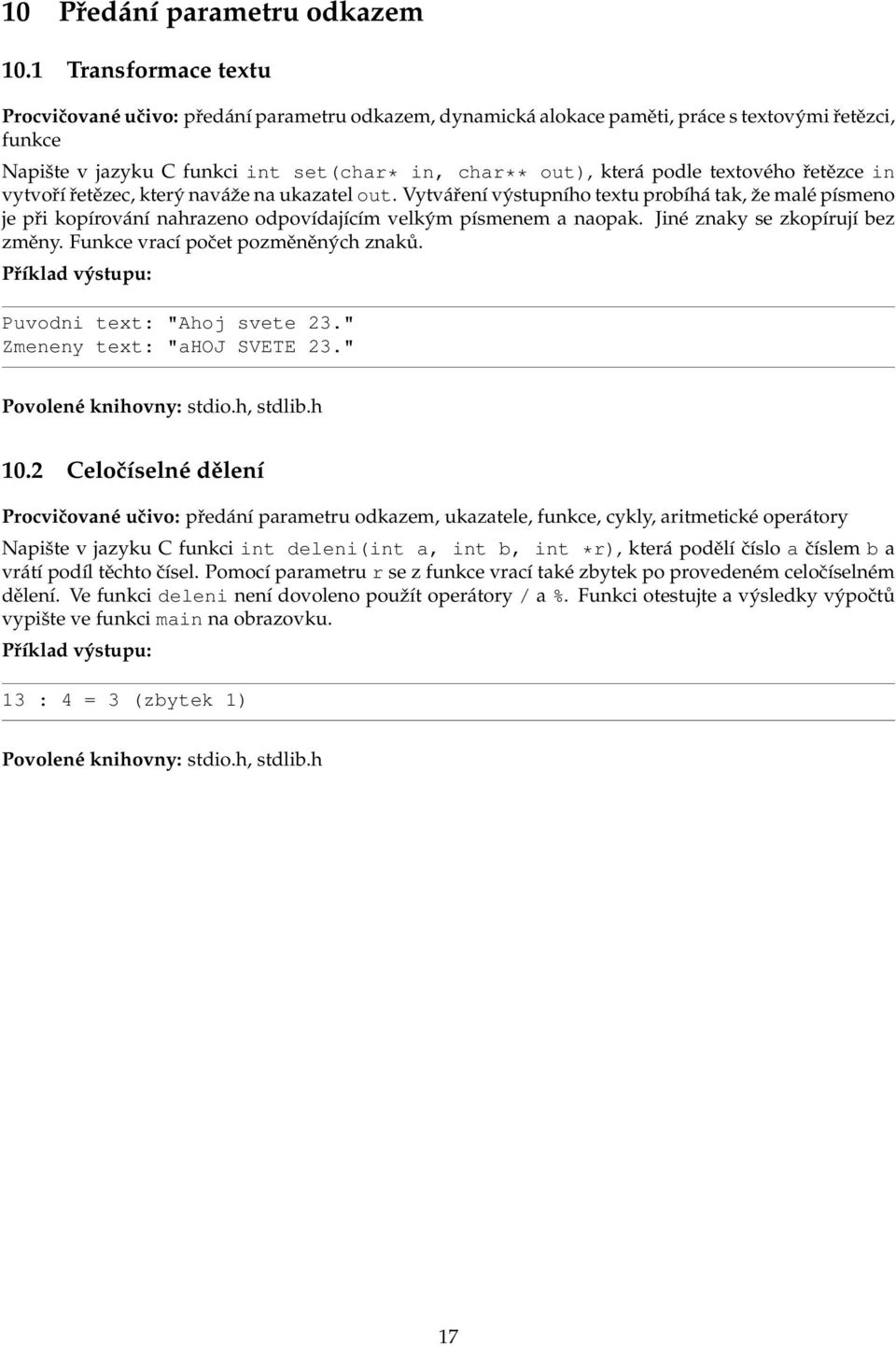 10 Předání parametru odkazem

10.1 Transformace textu

Procvičované učivo: předání parametru odkazem, dynamická alokace paměti, práce s textovými řetězci, funkce

Napište v jazyku C funkci int set(char* in, char** out), která podle textového řetězce in vytvoří řetězec, který naváže na ukazatel out. Vytváření výstupního textu probíhá tak, že malé písmeno je při kopírování nahrazeno odpovídajícím velkým písmenem a naopak. Jiné znaky se zkopírují bez změny. Funkce vrací počet pozměněných znaků.

Příklad výstupu:

Puvodni text: "Ahoj svete 23."
Zmeneny text: "aHOJ SVETE 23."

Povolené knihovny: stdio.h, stdlib.h

10.2 Celočíselné dělení

Procvičované učivo: předání parametru odkazem, ukazatele, funkce, cykly, aritmetické operátory

Napište v jazyku C funkci int deleni(int a, int b, int *r), která podělí číslo a číslem b a vrátí podíl těchto čísel. Pomocí parametru r se z funkce vrací také zbytek po provedeném celočíselném dělení. Ve funkci deleni není dovoleno použít operátory / a %. Funkci otestujte a výsledky výpočtů vypište ve funkci main na obrazovku.

Příklad výstupu:

13 : 4 = 3 (zbytek 1)

Povolené knihovny: stdio.h, stdlib.h

17